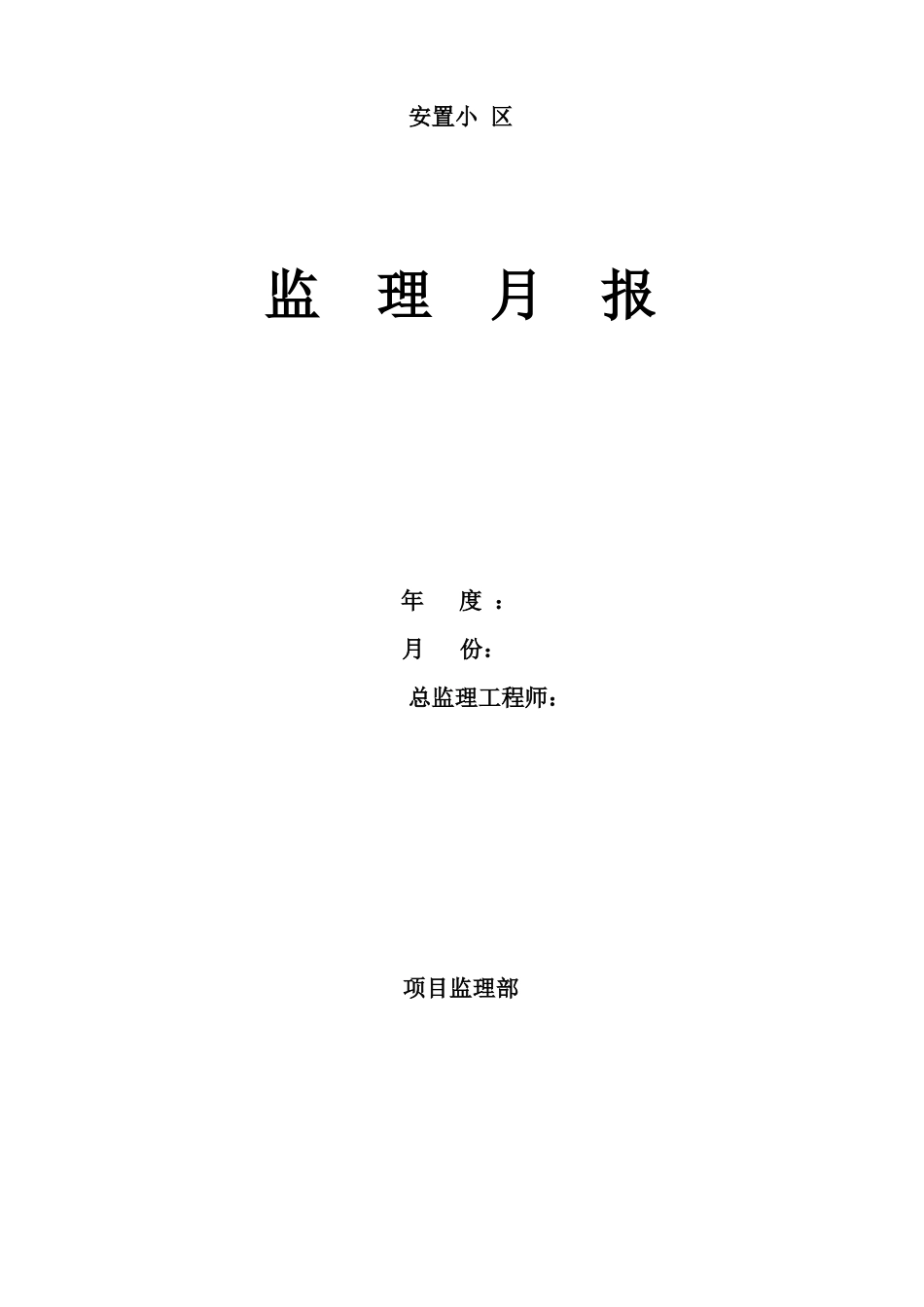 安置小 区

监 理 月 报

年 度 ：

月 份：

总监理工程师：

项目监理部